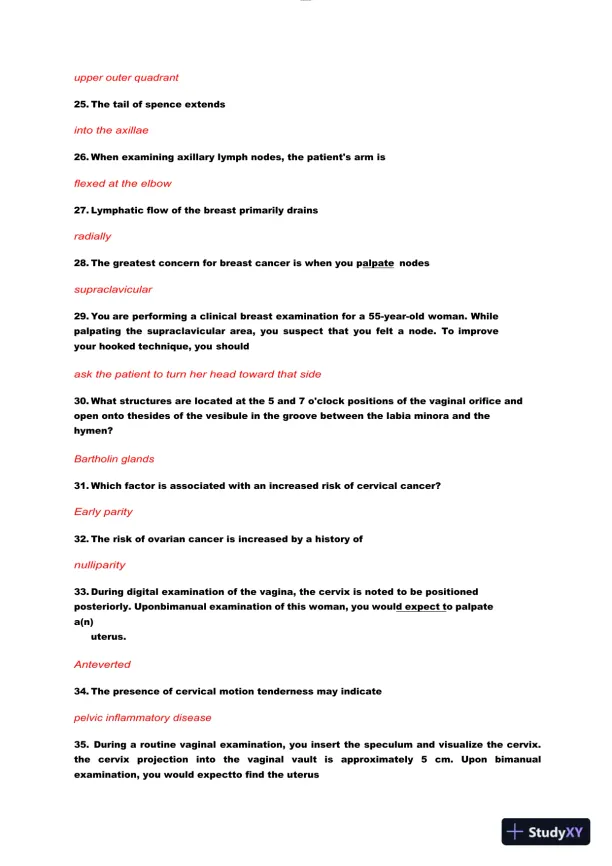 upper outer quadrant

25. The tail of spence extends

into the axillae

26. When examining axillary lymph nodes, the patient's arm is

flexed at the elbow

27. Lymphatic flow of the breast primarily drains

radially

28. The greatest concern for breast cancer is when you palpate nodes

supraclavicular

29. You are performing a clinical breast examination for a 55-year-old woman. While palpating the supraclavicular area, you suspect that you felt a node. To improve your hooked technique, you should

ask the patient to turn her head toward that side

30. What structures are located at the 5 and 7 o'clock positions of the vaginal orifice and open onto thesides of the vesibule in the groove between the labia minora and the hymen?

Bartholin glands

31. Which factor is associated with an increased risk of cervical cancer?

Early parity

32. The risk of ovarian cancer is increased by a history of

nulliparity

33. During digital examination of the vagina, the cervix is noted to be positioned posteriorly. Uponbimanual examination of this woman, you would expect to palpate a(n)
uterus.

Anteverted

34. The presence of cervical motion tenderness may indicate

pelvic inflammatory disease

35. During a routine vaginal examination, you insert the speculum and visualize the cervix. the cervix projection into the vaginal vault is approximately 5 cm. Upon bimanual examination, you would expectto find the uterus

StudyXY